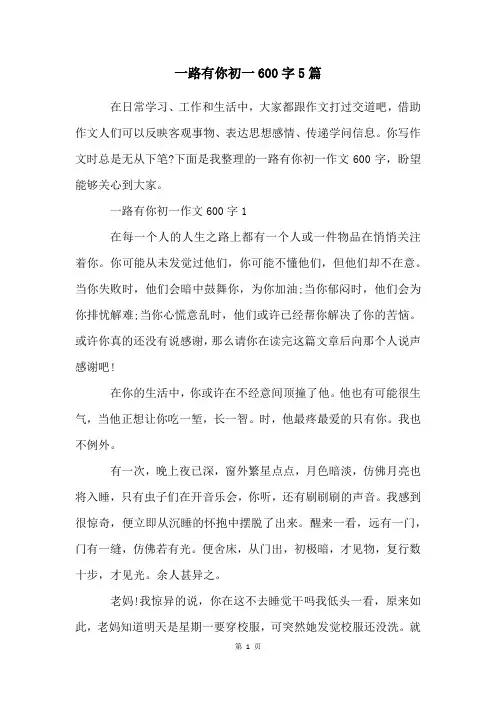 一路有你初一600字5篇

在日常学习、工作和生活中，大家都跟作文打过交道吧，借助作文人们可以反映客观事物、表达思想感情、传递学问信息。你写作文时总是无从下笔?下面是我整理的一路有你初一作文600字，盼望能够关心到大家。

一路有你初一作文600字1

在每一个人的人生之路上都有一个人或一件物品在悄悄关注着你。你可能从未发觉过他们，你可能不懂他们，但他们却不在意。当你失败时，他们会暗中鼓舞你，为你加油;当你郁闷时，他们会为你排忧解难;当你心慌意乱时，他们或许已经帮你解决了你的苦恼。或许你真的还没有说感谢，那么请你在读完这篇文章后向那个人说声感谢吧!

在你的生活中，你或许在不经意间顶撞了他。他也有可能很生气，当他正想让你吃一堑，长一智。时，他最疼最爱的只有你。我也不例外。

有一次，晚上夜已深，窗外繁星点点，月色暗淡，仿佛月亮也将入睡，只有虫子们在开音乐会，你听，还有刷刷刷的声音。我感到很惊奇，便立即从沉睡的怀抱中摆脱了出来。醒来一看，远有一门，门有一缝，仿佛若有光。便舍床，从门出，初极暗，才见物，复行数十步，才见光。余人甚异之。

老妈!我惊异的说，你在这不去睡觉干吗我低头一看，原来如此，老妈知道明天是星期一要穿校服，可突然她发觉校服还没洗。就

第 1 页